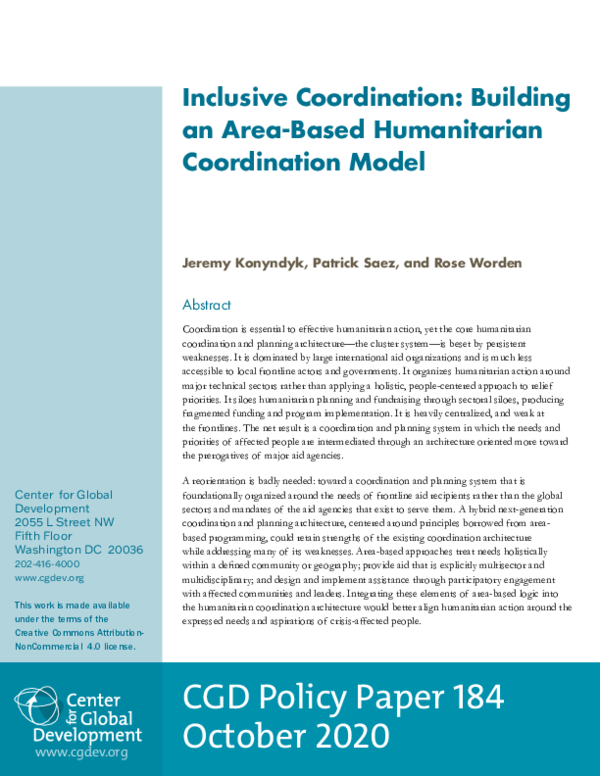 Inclusive Coordination: Building an Area-Based Humanitarian Coordination Model

Jeremy Konyndyk, Patrick Saez, and Rose Worden

Abstract

Coordination is essential to effective humanitarian action, yet the core humanitarian coordination and planning architecture—the cluster system—is beset by persistent weaknesses. It is dominated by large international aid organizations and is much less accessible to local frontline actors and governments. It organizes humanitarian action around major technical sectors rather than applying a holistic, people-centered approach to relief priorities. It siloes humanitarian planning and fundraising through sectoral siloes, producing fragmented funding and program implementation. It is heavily centralized, and weak at the frontlines. The net result is a coordination and planning system in which the needs and priorities of affected people are intermediated through an architecture oriented more toward the prerogatives of major aid agencies.

A reorientation is badly needed: toward a coordination and planning system that is foundationally organized around the needs of frontline aid recipients rather than the global sectors and mandates of the aid agencies that exist to serve them. A hybrid next-generation coordination and planning architecture, centered around principles borrowed from area-based programming, could retain strengths of the existing coordination architecture while addressing many of its weaknesses. Area-based approaches treat needs holistically within a defined community or geography; provide aid that is explicitly multisector and multidisciplinary; and design and implement assistance through participatory engagement with affected communities and leaders. Integrating these elements of area-based logic into the humanitarian coordination architecture would better align humanitarian action around the expressed needs and aspirations of crisis-affected people.

Center for Global Development
2055 L Street NW
Fifth Floor
Washington DC 20036
202-416-4000
www.cgdev.org

This work is made available under the terms of the Creative Commons Attribution-NonCommercial 4.0 license.

Center for Global Development
www.cgdev.org

CGD Policy Paper 184
October 2020